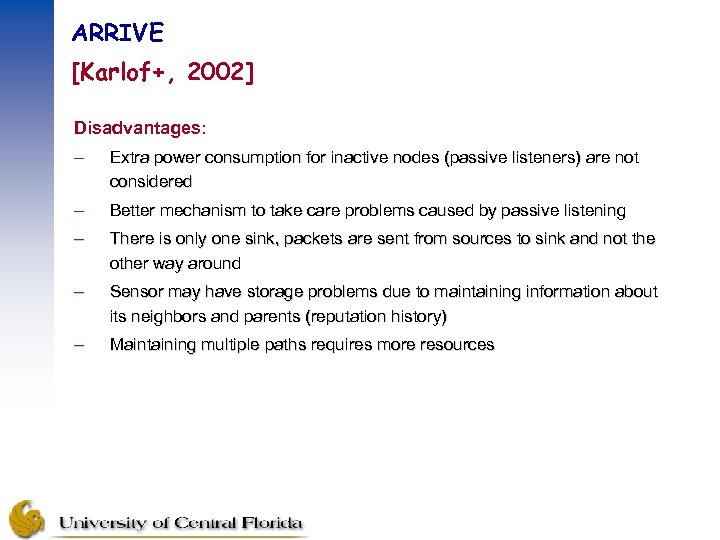 ARRIVE
[Karlof+, 2002]

Disadvantages:
– Extra power consumption for inactive nodes (passive listeners) are not considered
– Better mechanism to take care problems caused by passive listening
– There is only one sink, packets are sent from sources to sink and not the other way around
– Sensor may have storage problems due to maintaining information about its neighbors and parents (reputation history)
– Maintaining multiple paths requires more resources

University of Central Florida